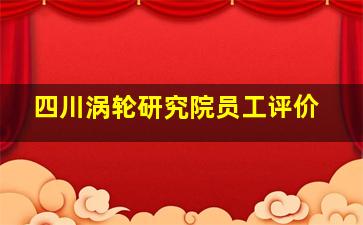 四川涡轮研究院员工评价